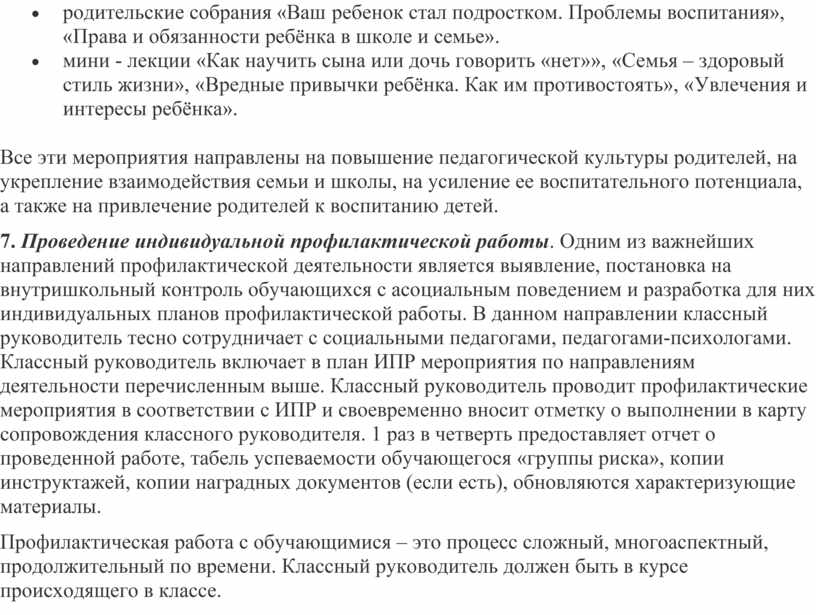 • родительские собрания «Ваш ребенок стал подростком. Проблемы воспитания», «Права и обязанности ребёнка в школе и семье».
• мини - лекции «Как научить сына или дочь говорить «нет»», «Семья – здоровый стиль жизни», «Вредные привычки ребёнка. Как им противостоять», «Увлечения и интересы ребёнка».

Все эти мероприятия направлены на повышение педагогической культуры родителей, на укрепление взаимодействия семьи и школы, на усиление ее воспитательного потенциала, а также на привлечение родителей к воспитанию детей.

7. Проведение индивидуальной профилактической работы. Одним из важнейших направлений профилактической деятельности является выявление, постановка на внутришкольный контроль обучающихся с асоциальным поведением и разработка для них индивидуальных планов профилактической работы. В данном направлении классный руководитель тесно сотрудничает с социальными педагогами, педагогами-психологами. Классный руководитель включает в план ИПР мероприятия по направлениям деятельности перечисленным выше. Классный руководитель проводит профилактические мероприятия в соответствии с ИПР и своевременно вносит отметку о выполнении в карту сопровождения классного руководителя. 1 раз в четверть предоставляет отчет о проведенной работе, табель успеваемости обучающегося «группы риска», копии инструктажей, копии наградных документов (если есть), обновляются характеризующие материалы.

Профилактическая работа с обучающимися – это процесс сложный, многоаспектный, продолжительный по времени. Классный руководитель должен быть в курсе происходящего в классе.